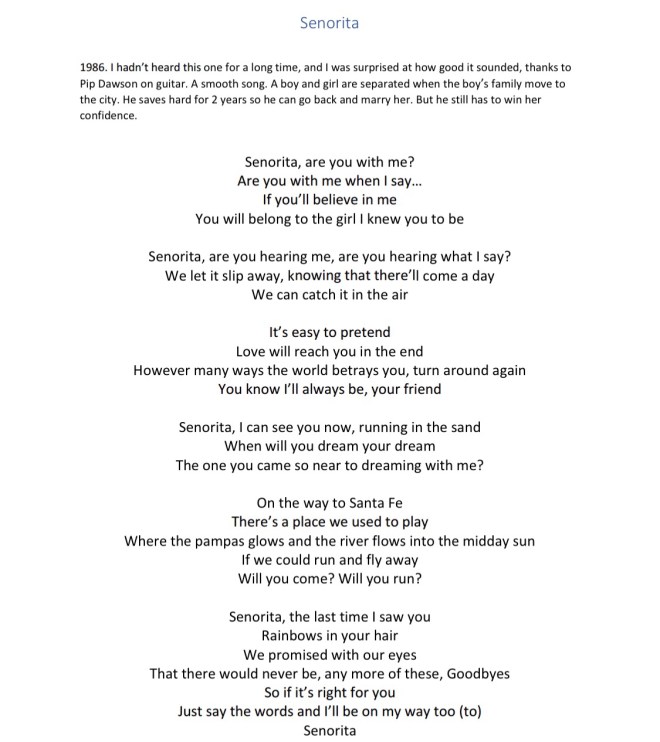 Senorita

1986. I hadn't heard this one for a long time, and I was surprised at how good it sounded, thanks to Pip Dawson on guitar. A smooth song. A boy and girl are separated when the boy's family move to the city. He saves hard for 2 years so he can go back and marry her. But he still has to win her confidence.

Senorita, are you with me?
Are you with me when I say...
If you'll believe in me
You will belong to the girl I knew you to be

Senorita, are you hearing me, are you hearing what I say?
We let it slip away, knowing that there'll come a day
We can catch it in the air

It's easy to pretend
Love will reach you in the end
However many ways the world betrays you, turn around again
You know I'll always be, your friend

Senorita, I can see you now, running in the sand
When will you dream your dream
The one you came so near to dreaming with me?

On the way to Santa Fe
There's a place we used to play
Where the pampas glows and the river flows into the midday sun
If we could run and fly away
Will you come? Will you run?

Senorita, the last time I saw you
Rainbows in your hair
We promised with our eyes
That there would never be, any more of these, Goodbyes
So if it's right for you
Just say the words and I'll be on my way too (to)
Senorita